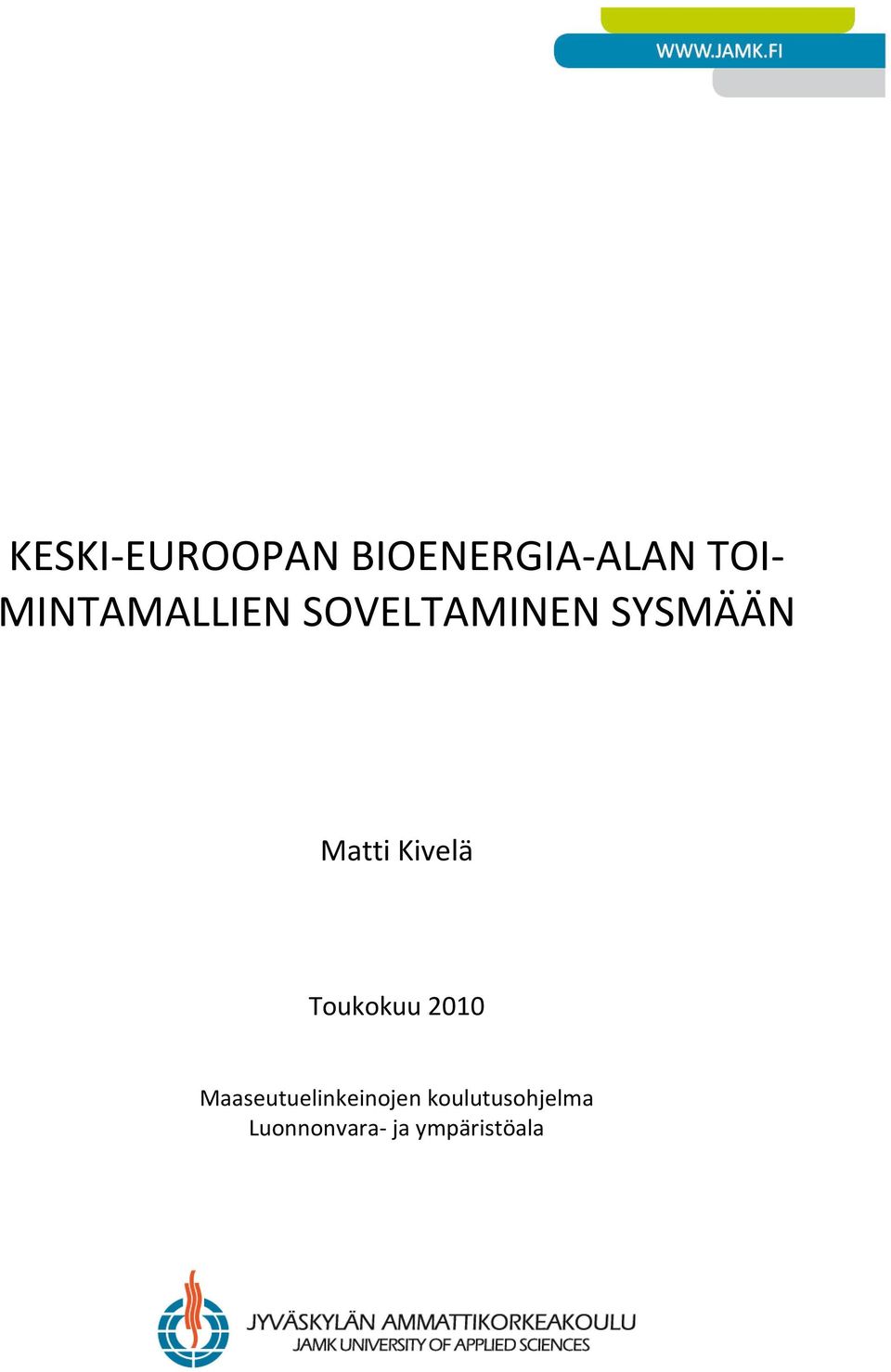 WWW.JAMK.FI

KESKI-EUROOPAN BIOENERGIA-ALAN TOIMINTAMALLIEN SOVELTAMINEN SYSMÄÄN

Matti Kivelä

Toukokuu 2010

Maaseutuelinkeinojen koulutusohjelma
Luonnonvara- ja ympäristöala

JYVÄSKYLÄN AMMATTIKORKEAKOULU
JAMK UNIVERSITY OF APPLIED SCIENCES